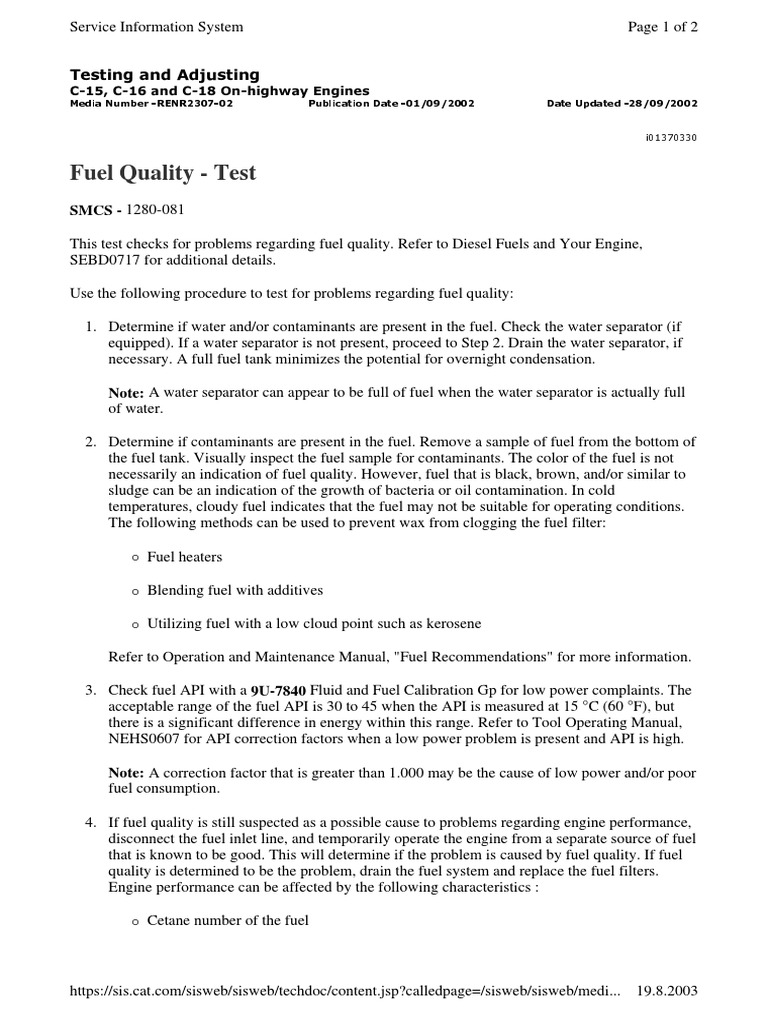 Service Information System

Page 1 of 2

Testing and Adjusting

C-15, C-16 and C-18 On-highway Engines

Media Number -RENR2307-02 Publication Date -01/09/2002 Date Updated -28/09/2002

i01370330

Fuel Quality - Test

SMCS - 1280-081

This test checks for problems regarding fuel quality. Refer to Diesel Fuels and Your Engine, SEBD0717 for additional details.

Use the following procedure to test for problems regarding fuel quality:

1. Determine if water and/or contaminants are present in the fuel. Check the water separator (if equipped). If a water separator is not present, proceed to Step 2. Drain the water separator, if necessary. A full fuel tank minimizes the potential for overnight condensation.

Note: A water separator can appear to be full of fuel when the water separator is actually full of water.

2. Determine if contaminants are present in the fuel. Remove a sample of fuel from the bottom of the fuel tank. Visually inspect the fuel sample for contaminants. The color of the fuel is not necessarily an indication of fuel quality. However, fuel that is black, brown, and/or similar to sludge can be an indication of the growth of bacteria or oil contamination. In cold temperatures, cloudy fuel indicates that the fuel may not be suitable for operating conditions. The following methods can be used to prevent wax from clogging the fuel filter:

o Fuel heaters

o Blending fuel with additives

o Utilizing fuel with a low cloud point such as kerosene

Refer to Operation and Maintenance Manual, "Fuel Recommendations" for more information.

3. Check fuel API with a 9U-7840 Fluid and Fuel Calibration Gp for low power complaints. The acceptable range of the fuel API is 30 to 45 when the API is measured at 15 °C (60 °F), but there is a significant difference in energy within this range. Refer to Tool Operating Manual, NEHS0607 for API correction factors when a low power problem is present and API is high.

Note: A correction factor that is greater than 1.000 may be the cause of low power and/or poor fuel consumption.

4. If fuel quality is still suspected as a possible cause to problems regarding engine performance, disconnect the fuel inlet line, and temporarily operate the engine from a separate source of fuel that is known to be good. This will determine if the problem is caused by fuel quality. If fuel quality is determined to be the problem, drain the fuel system and replace the fuel filters. Engine performance can be affected by the following characteristics :

o Cetane number of the fuel

https://sis.cat.com/sisweb/sisweb/techdoc/content.jsp?calledpage=/sisweb/sisweb/medi... 19.8.2003